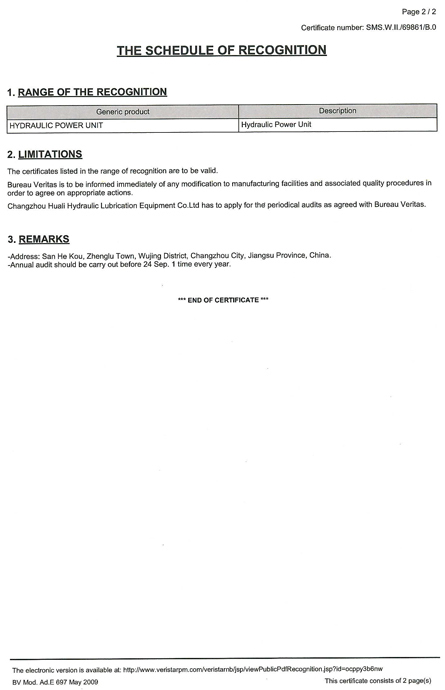 Page 2 / 2

Certificate number: SMS.W.II./69861/B.0

THE SCHEDULE OF RECOGNITION

1. RANGE OF THE RECOGNITION

| Generic product | Description |
|---|---|
| HYDRAULIC POWER UNIT | Hydraulic Power Unit |

2. LIMITATIONS

The certificates listed in the range of recognition are to be valid.

Bureau Veritas is to be informed immediately of any modification to manufacturing facilities and associated quality procedures in order to agree on appropriate actions.

Changzhou Huali Hydraulic Lubrication Equipment Co.Ltd has to apply for the periodical audits as agreed with Bureau Veritas.

3. REMARKS

-Address: San He Kou, Zhenglu Town, Wujing District, Changzhou City, Jiangsu Province, China.
-Annual audit should be carry out before 24 Sep. 1 time every year.

*** END OF CERTIFICATE ***

The electronic version is available at: http://www.veristarpm.com/veristarnb/jsp/viewPublicPdfRecognition.jsp?id=ocppy3b6nw

BV Mod. Ad.E 697 May 2009

This certificate consists of 2 page(s)